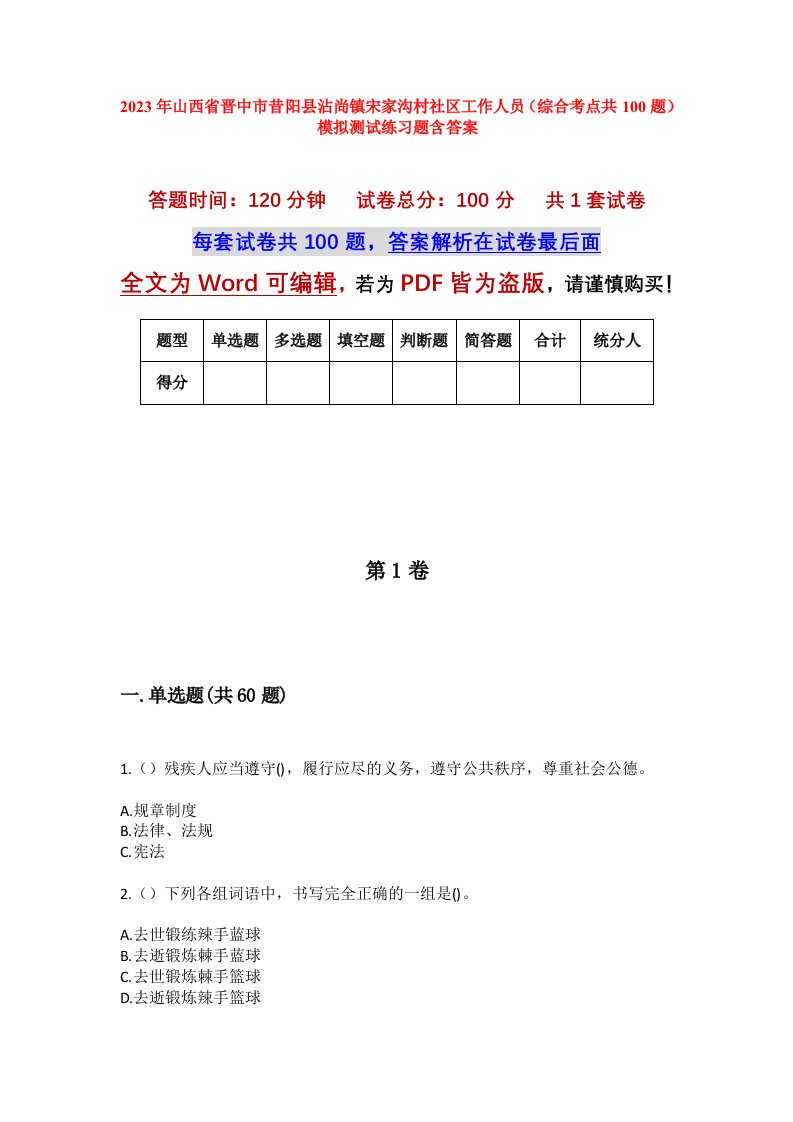 2023年山西省晋中市昔阳县沾尚镇宋家沟村社区工作人员（综合考点共100题）模拟测试练习题含答案

答题时间：120分钟　　试卷总分：100分　　共1套试卷

每套试卷共100题，答案解析在试卷最后面

全文为Word可编辑，若为PDF皆为盗版，请谨慎购买！

| 题型 | 单选题 | 多选题 | 填空题 | 判断题 | 简答题 | 合计 | 统分人 |
|---|---|---|---|---|---|---|---|
| 得分 | | | | | | | |

第1卷

一.单选题(共60题)

1.（）残疾人应当遵守()，履行应尽的义务，遵守公共秩序，尊重社会公德。

A.规章制度
B.法律、法规
C.宪法

2.（）下列各组词语中，书写完全正确的一组是()。

A.去世锻练辣手蓝球
B.去逝锻炼棘手蓝球
C.去世锻炼棘手篮球
D.去逝锻炼辣手篮球